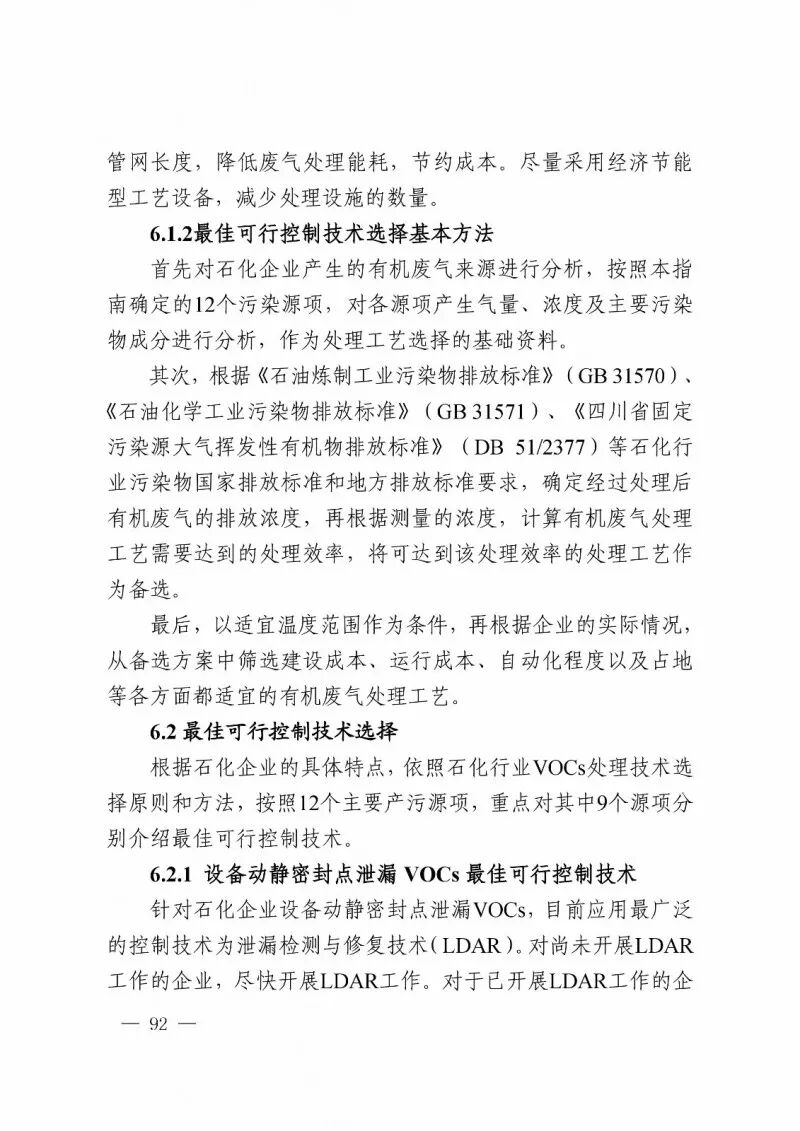 管网长度，降低废气处理能耗，节约成本。尽量采用经济节能型工艺设备，减少处理设施的数量。

6.1.2最佳可行控制技术选择基本方法

首先对石化企业产生的有机废气来源进行分析，按照本指南确定的12个污染源项，对各源项产生气量、浓度及主要污染物成分进行分析，作为处理工艺选择的基础资料。

其次，根据《石油炼制工业污染物排放标准》（GB 31570）、《石油化学工业污染物排放标准》（GB 31571）、《四川省固定污染源大气挥发性有机物排放标准》（DB 51/2377）等石化行业污染物国家排放标准和地方排放标准要求，确定经过处理后有机废气的排放浓度，再根据测量的浓度，计算有机废气处理工艺需要达到的处理效率，将可达到该处理效率的处理工艺作为备选。

最后，以适宜温度范围作为条件，再根据企业的实际情况，从备选方案中筛选建设成本、运行成本、自动化程度以及占地等各方面都适宜的有机废气处理工艺。

6.2 最佳可行控制技术选择

根据石化企业的具体特点，依照石化行业VOCs处理技术选择原则和方法，按照12个主要产污源项，重点对其中9个源项分别介绍最佳可行控制技术。

6.2.1 设备动静密封点泄漏 VOCs 最佳可行控制技术

针对石化企业设备动静密封点泄漏VOCs，目前应用最广泛的控制技术为泄漏检测与修复技术（LDAR）。对尚未开展LDAR工作的企业，尽快开展LDAR工作。对于已开展LDAR工作的企

— 92 —